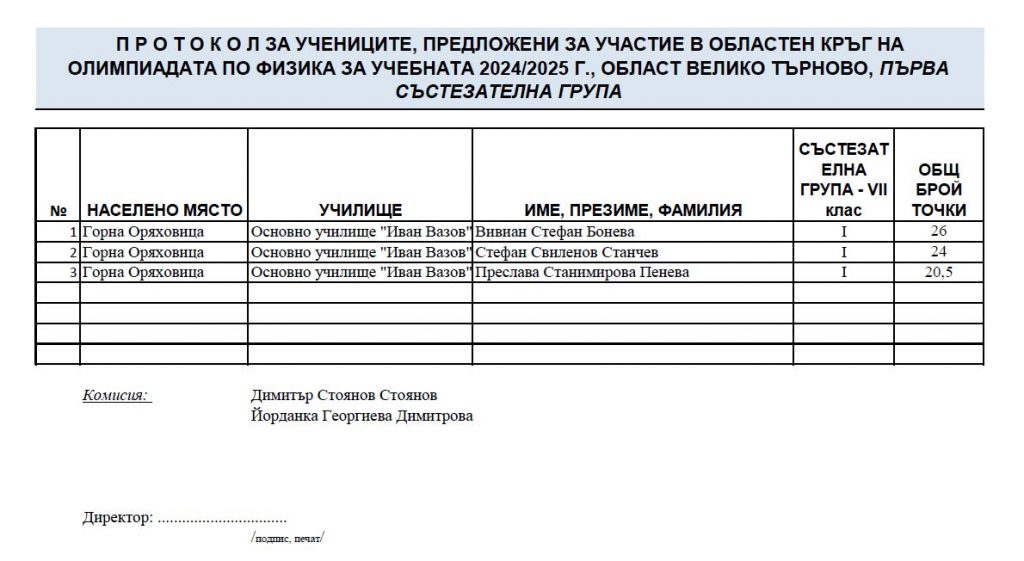 П Р О Т О К О Л ЗА УЧЕНИЦИТЕ, ПРЕДЛОЖЕНИ ЗА УЧАСТИЕ В ОБЛАСТЕН КРЪГ НА ОЛИМПИАДАТА ПО ФИЗИКА ЗА УЧЕБНАТА 2024/2025 Г., ОБЛАСТ ВЕЛИКО ТЪРНОВО, ПЪРВА СЪСТЕЗАТЕЛНА ГРУПА

| № | НАСЕЛЕНО МЯСТО | УЧИЛИЩЕ | ИМЕ, ПРЕЗИМЕ, ФАМИЛИЯ | СЪСТЕЗАТЕЛНА ГРУПА - VII клас | ОБЩ БРОЙ ТОЧКИ |
|---|---|---|---|---|---|
| 1 | Горна Оряховица | Основно училище "Иван Вазов" | Вивиан Стефан Бонева | I | 26 |
| 2 | Горна Оряховица | Основно училище "Иван Вазов" | Стефан Свиленов Станчев | I | 24 |
| 3 | Горна Оряховица | Основно училище "Иван Вазов" | Преслава Станимирова Пенева | I | 20,5 |
| | | | | | |
| | | | | | |
| | | | | | |
| | | | | | |

Комисия: Димитър Стоянов Стоянов
Йорданка Георгиева Димитрова

Директор: ................................
/подпис, печат/